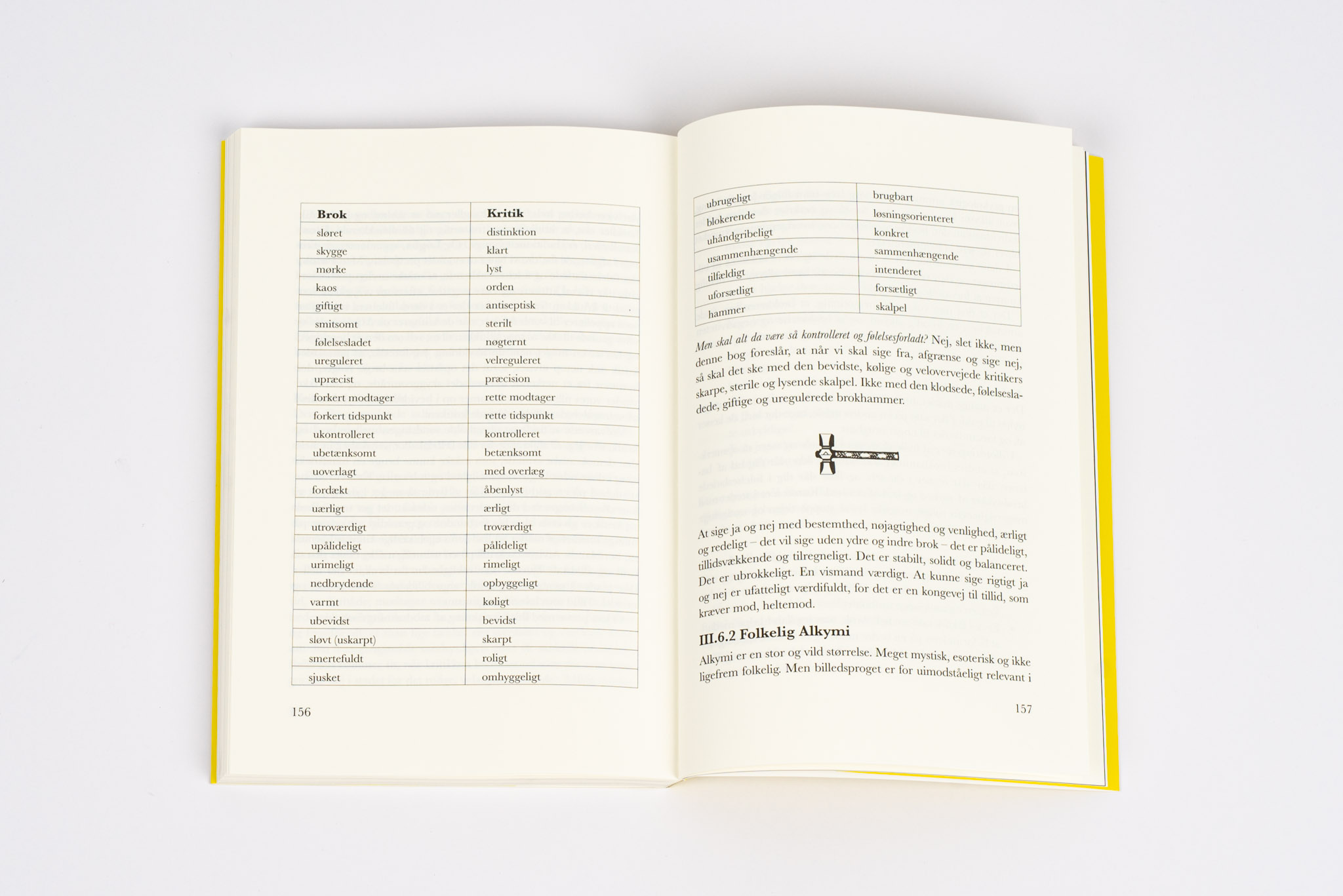 | Brok | Kritik |
|---|---|
| sløret | distinktion |
| skygge | klart |
| mørke | lyst |
| kaos | orden |
| giftigt | antiseptisk |
| smitsomt | sterilt |
| følelsesladet | nøgternt |
| ureguleret | velreguleret |
| upræcist | præcision |
| forkert modtager | rette modtager |
| forkert tidspunkt | rette tidspunkt |
| ukontrolleret | kontrolleret |
| ubetænksomt | betænksomt |
| uoverlagt | med overlæg |
| fordækt | åbenlyst |
| uærligt | ærligt |
| utroværdigt | troværdigt |
| upålideligt | pålideligt |
| urimeligt | rimeligt |
| nedbrydende | opbyggeligt |
| varmt | køligt |
| ubevidst | bevidst |
| sløvt (uskarpt) | skarpt |
| smertefuldt | roligt |
| sjusket | omhyggeligt |

156

| ubrugeligt | brugbart |
|---|---|
| blokerende | løsningsorienteret |
| uhåndgribeligt | konkret |
| usammenhængende | sammenhængende |
| tilfældigt | intenderet |
| uforsætligt | forsætligt |
| hammer | skalpel |

Men skal alt da være så kontrolleret og følelsesforladt? Nej, slet ikke, men denne bog foreslår, at når vi skal sige fra, afgrænse og sige nej, så skal det ske med den bevidste, kølige og velovervejede kritikers skarpe, sterile og lysende skalpel. Ikke med den klodsede, følelsesladede, giftige og uregulerede brokhammer.

At sige ja og nej med bestemthed, nøjagtighed og venlighed, ærligt og redeligt – det vil sige uden ydre og indre brok – det er pålideligt, tillidsvækkende og tilregneligt. Det er stabilt, solidt og balanceret. Det er ubrokkeligt. En vismand værdigt. At kunne sige rigtigt ja og nej er ufatteligt værdifuldt, for det er en kongevej til tillid, som kræver mod, heltemod.

III.6.2 Folkelig Alkymi

Alkymi er en stor og vild størrelse. Meget mystisk, esoterisk og ikke ligefrem folkelig. Men billedsproget er for uimodståeligt relevant i

157